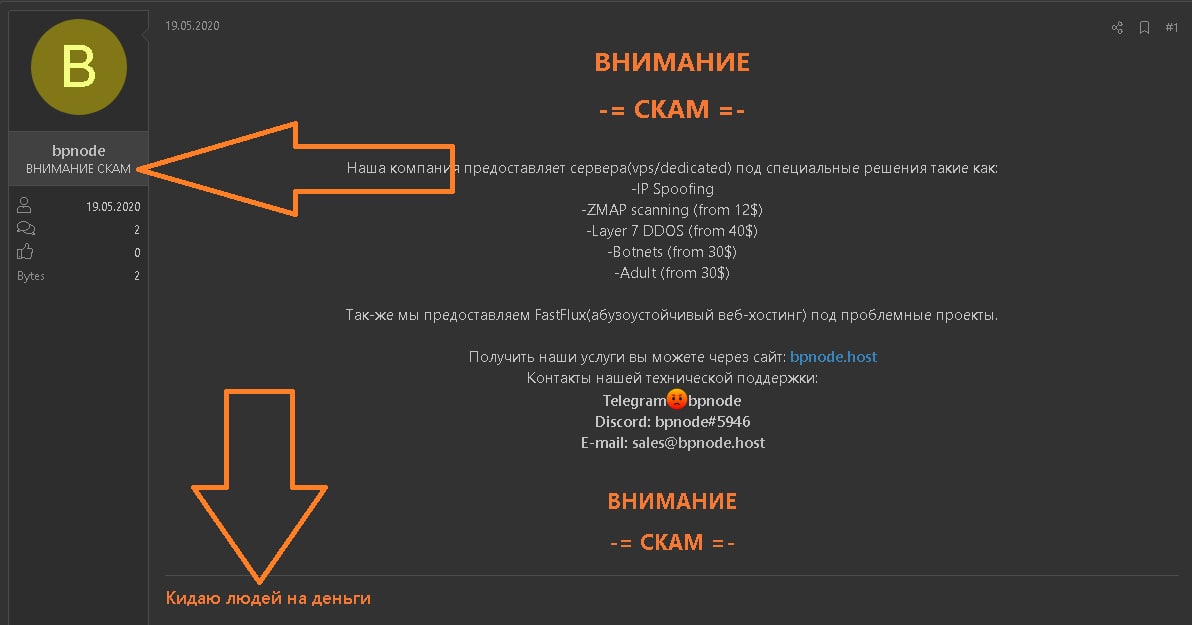 B

bpnode
ВНИМАНИЕ СКАМ

19.05.2020
2
0
Bytes 2

19.05.2020

#1

ВНИМАНИЕ

-= СКАМ =-

Наша компания предоставляет сервера(vps/dedicated) под специальные решения такие как:
-IP Spoofing
-ZMAP scanning (from 12$)
-Layer 7 DDOS (from 40$)
-Botnets (from 30$)
-Adult (from 30$)

Так-же мы предоставляем FastFlux(абузоустойчивый веб-хостинг) под проблемные проекты.

Получить наши услуги вы можете через сайт: bpnode.host
Контакты нашей технической поддержки:
Telegram bpnode
Discord: bpnode#5946
E-mail: sales@bpnode.host

ВНИМАНИЕ

-= СКАМ =-

Кидаю людей на деньги